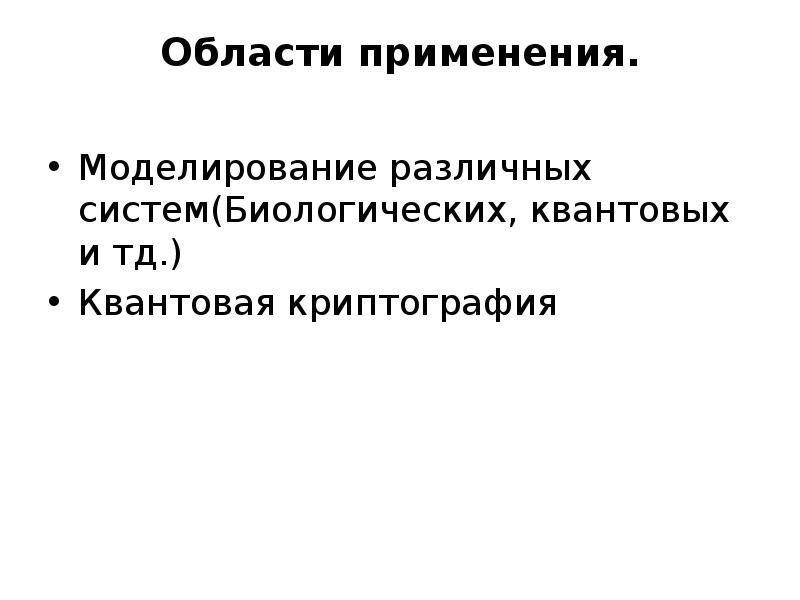 Области применения.

• Моделирование различных систем(Биологических, квантовых и тд.)
• Квантовая криптография